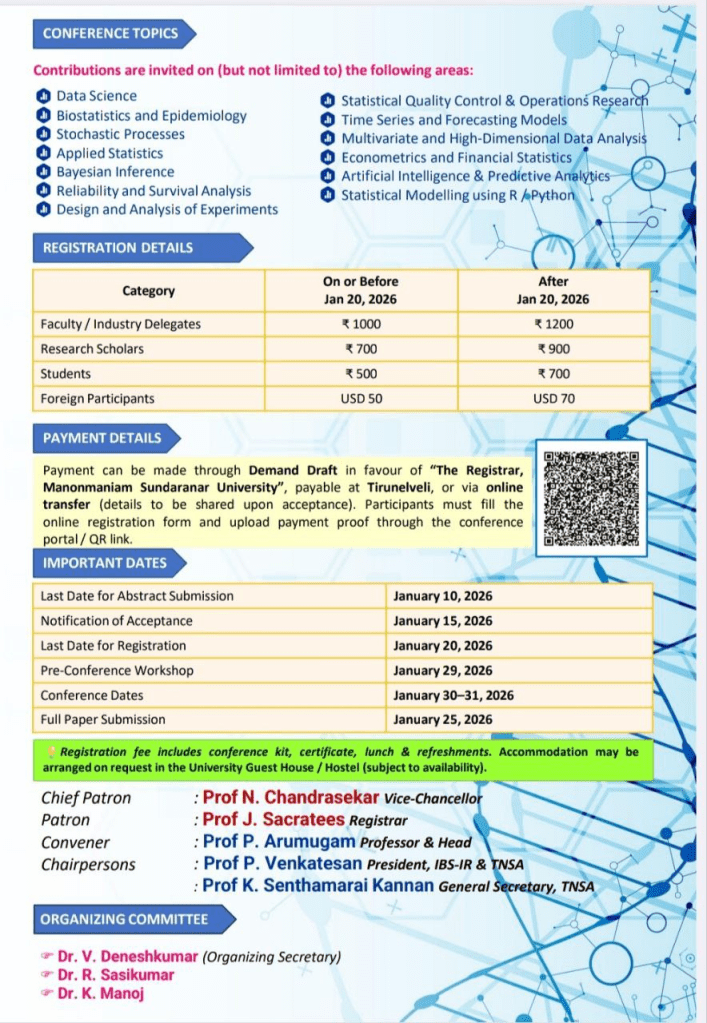 CONFERENCE TOPICS

Contributions are invited on (but not limited to) the following areas:

Data Science
Biostatistics and Epidemiology
Stochastic Processes
Applied Statistics
Bayesian Inference
Reliability and Survival Analysis
Design and Analysis of Experiments

Statistical Quality Control & Operations Research
Time Series and Forecasting Models
Multivariate and High-Dimensional Data Analysis
Econometrics and Financial Statistics
Artificial Intelligence & Predictive Analytics
Statistical Modelling using R / Python

REGISTRATION DETAILS

| Category | On or Before Jan 20, 2026 | After Jan 20, 2026 |
|---|---|---|
| Faculty / Industry Delegates | ₹ 1000 | ₹ 1200 |
| Research Scholars | ₹ 700 | ₹ 900 |
| Students | ₹ 500 | ₹ 700 |
| Foreign Participants | USD 50 | USD 70 |

PAYMENT DETAILS

Payment can be made through Demand Draft in favour of "The Registrar, Manonmaniam Sundaranar University", payable at Tirunelveli, or via online transfer (details to be shared upon acceptance). Participants must fill the online registration form and upload payment proof through the conference portal / QR link.

IMPORTANT DATES

| Last Date for Abstract Submission | January 10, 2026 |
|---|---|
| Notification of Acceptance | January 15, 2026 |
| Last Date for Registration | January 20, 2026 |
| Pre-Conference Workshop | January 29, 2026 |
| Conference Dates | January 30–31, 2026 |
| Full Paper Submission | January 25, 2026 |

Registration fee includes conference kit, certificate, lunch & refreshments. Accommodation may be arranged on request in the University Guest House / Hostel (subject to availability).

Chief Patron : Prof N. Chandrasekar Vice-Chancellor
Patron : Prof J. Sacratees Registrar
Convener : Prof P. Arumugam Professor & Head
Chairpersons : Prof P. Venkatesan President, IBS-IR & TNSA
: Prof K. Senthamarai Kannan General Secretary, TNSA

ORGANIZING COMMITTEE

Dr. V. Deneshkumar (Organizing Secretary)
Dr. R. Sasikumar
Dr. K. Manoj